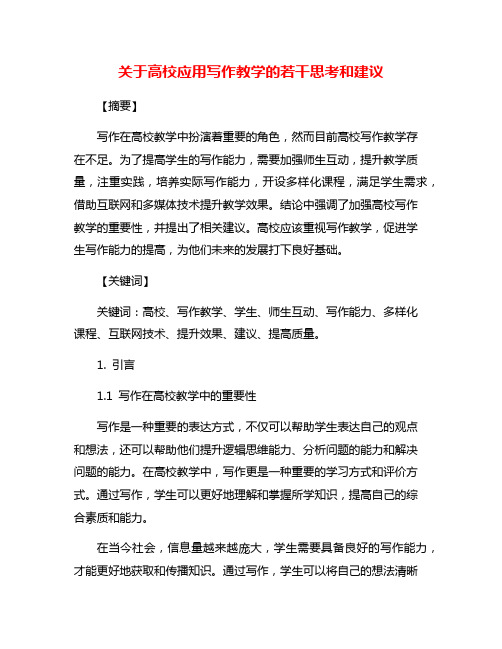 关于高校应用写作教学的若干思考和建议

【摘要】

写作在高校教学中扮演着重要的角色，然而目前高校写作教学存在不足。为了提高学生的写作能力，需要加强师生互动，提升教学质量，注重实践，培养实际写作能力，开设多样化课程，满足学生需求，借助互联网和多媒体技术提升教学效果。结论中强调了加强高校写作教学的重要性，并提出了相关建议。高校应该重视写作教学，促进学生写作能力的提高，为他们未来的发展打下良好基础。

【关键词】

关键词：高校、写作教学、学生、师生互动、写作能力、多样化课程、互联网技术、提升效果、建议、提高质量。

1. 引言

1.1 写作在高校教学中的重要性

写作是一种重要的表达方式，不仅可以帮助学生表达自己的观点和想法，还可以帮助他们提升逻辑思维能力、分析问题的能力和解决问题的能力。在高校教学中，写作更是一种重要的学习方式和评价方式。通过写作，学生可以更好地理解和掌握所学知识，提高自己的综合素质和能力。

在当今社会，信息量越来越庞大，学生需要具备良好的写作能力，才能更好地获取和传播知识。通过写作，学生可以将自己的想法清晰